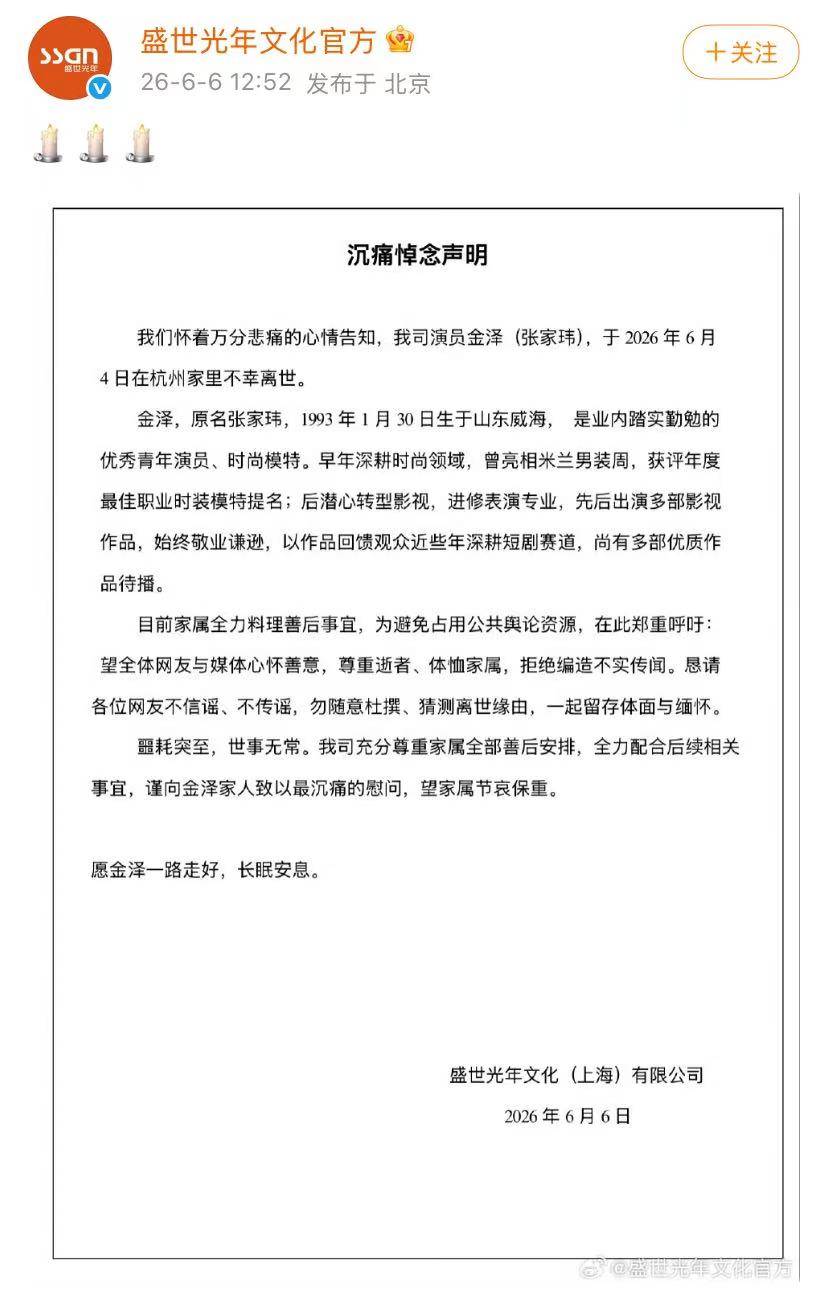 ssgn 盛世光年

盛世光年文化官方

26-6-6 12:52 发布于 北京

+关注

沉痛悼念声明

我们怀着万分悲痛的心情告知，我司演员金泽（张家玮），于 2026 年 6 月 4 日在杭州家里不幸离世。

金泽，原名张家玮，1993 年 1 月 30 日生于山东威海， 是业内踏实勤勉的优秀青年演员、时尚模特。早年深耕时尚领域，曾亮相米兰男装周，获评年度最佳职业时装模特提名；后潜心转型影视，进修表演专业，先后出演多部影视作品，始终敬业谦逊，以作品回馈观众近些年深耕短剧赛道，尚有多部优质作品待播。

目前家属全力料理善后事宜，为避免占用公共舆论资源，在此郑重呼吁：望全体网友与媒体心怀善意，尊重逝者、体恤家属，拒绝编造不实传闻。恳请各位网友不信谣、不传谣，勿随意杜撰、猜测离世缘由，一起留存体面与缅怀。

噩耗突至，世事无常。我司充分尊重家属全部善后安排，全力配合后续相关事宜，谨向金泽家人致以最沉痛的慰问，望家属节哀保重。

愿金泽一路走好，长眠安息。

盛世光年文化（上海）有限公司

2026 年 6 月 6 日

@盛世光年文化官方